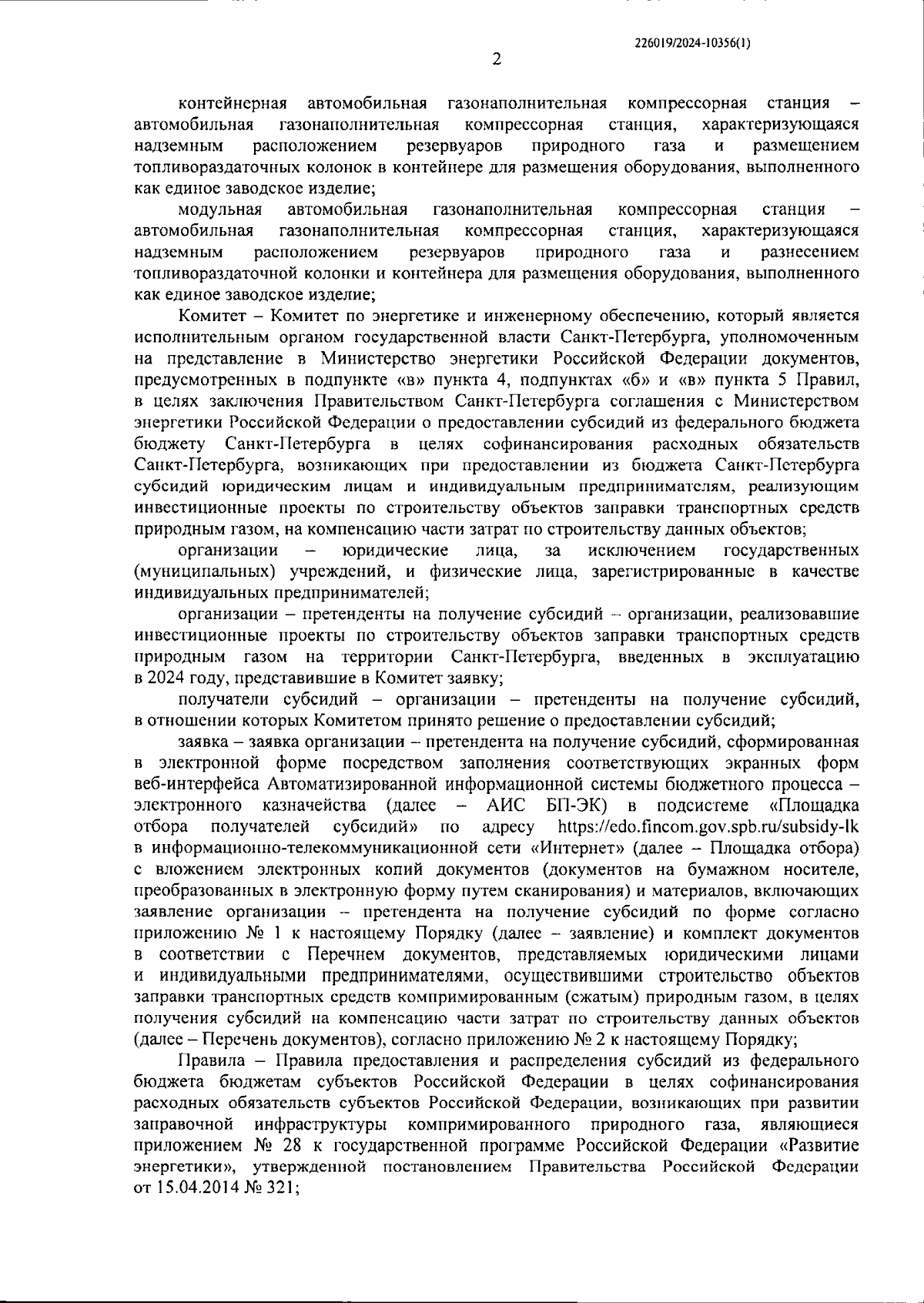 226019/2024-10356(1)

2

контейнерная автомобильная газонаполнительная компрессорная станция – автомобильная газонаполнительная компрессорная станция, характеризующаяся надземным расположением резервуаров природного газа и размещением топливораздаточных колонок в контейнере для размещения оборудования, выполненного как единое заводское изделие;

модульная автомобильная газонаполнительная компрессорная станция – автомобильная газонаполнительная компрессорная станция, характеризующаяся надземным расположением резервуаров природного газа и разнесением топливораздаточной колонки и контейнера для размещения оборудования, выполненного как единое заводское изделие;

Комитет – Комитет по энергетике и инженерному обеспечению, который является исполнительным органом государственной власти Санкт-Петербурга, уполномоченным на представление в Министерство энергетики Российской Федерации документов, предусмотренных в подпункте «в» пункта 4, подпунктах «б» и «в» пункта 5 Правил, в целях заключения Правительством Санкт-Петербурга соглашения с Министерством энергетики Российской Федерации о предоставлении субсидий из федерального бюджета бюджету Санкт-Петербурга в целях софинансирования расходных обязательств Санкт-Петербурга, возникающих при предоставлении из бюджета Санкт-Петербурга субсидий юридическим лицам и индивидуальным предпринимателям, реализующим инвестиционные проекты по строительству объектов заправки транспортных средств природным газом, на компенсацию части затрат по строительству данных объектов;

организации – юридические лица, за исключением государственных (муниципальных) учреждений, и физические лица, зарегистрированные в качестве индивидуальных предпринимателей;

организации – претенденты на получение субсидий – организации, реализовавшие инвестиционные проекты по строительству объектов заправки транспортных средств природным газом на территории Санкт-Петербурга, введенных в эксплуатацию в 2024 году, представившие в Комитет заявку;

получатели субсидий – организации – претенденты на получение субсидий, в отношении которых Комитетом принято решение о предоставлении субсидий;

заявка – заявка организации – претендента на получение субсидий, сформированная в электронной форме посредством заполнения соответствующих экранных форм веб-интерфейса Автоматизированной информационной системы бюджетного процесса – электронного казначейства (далее – АИС БП-ЭК) в подсистеме «Площадка отбора получателей субсидий» по адресу https://edo.fincom.gov.spb.ru/subsidy-lk в информационно-телекоммуникационной сети «Интернет» (далее – Площадка отбора) с вложением электронных копий документов (документов на бумажном носителе, преобразованных в электронную форму путем сканирования) и материалов, включающих заявление организации – претендента на получение субсидий по форме согласно приложению № 1 к настоящему Порядку (далее – заявление) и комплект документов в соответствии с Перечнем документов, представляемых юридическими лицами и индивидуальными предпринимателями, осуществившими строительство объектов заправки транспортных средств компримированным (сжатым) природным газом, в целях получения субсидий на компенсацию части затрат по строительству данных объектов (далее – Перечень документов), согласно приложению № 2 к настоящему Порядку;

Правила – Правила предоставления и распределения субсидий из федерального бюджета бюджетам субъектов Российской Федерации в целях софинансирования расходных обязательств субъектов Российской Федерации, возникающих при развитии заправочной инфраструктуры компримированного природного газа, являющиеся приложением № 28 к государственной программе Российской Федерации «Развитие энергетики», утвержденной постановлением Правительства Российской Федерации от 15.04.2014 № 321;